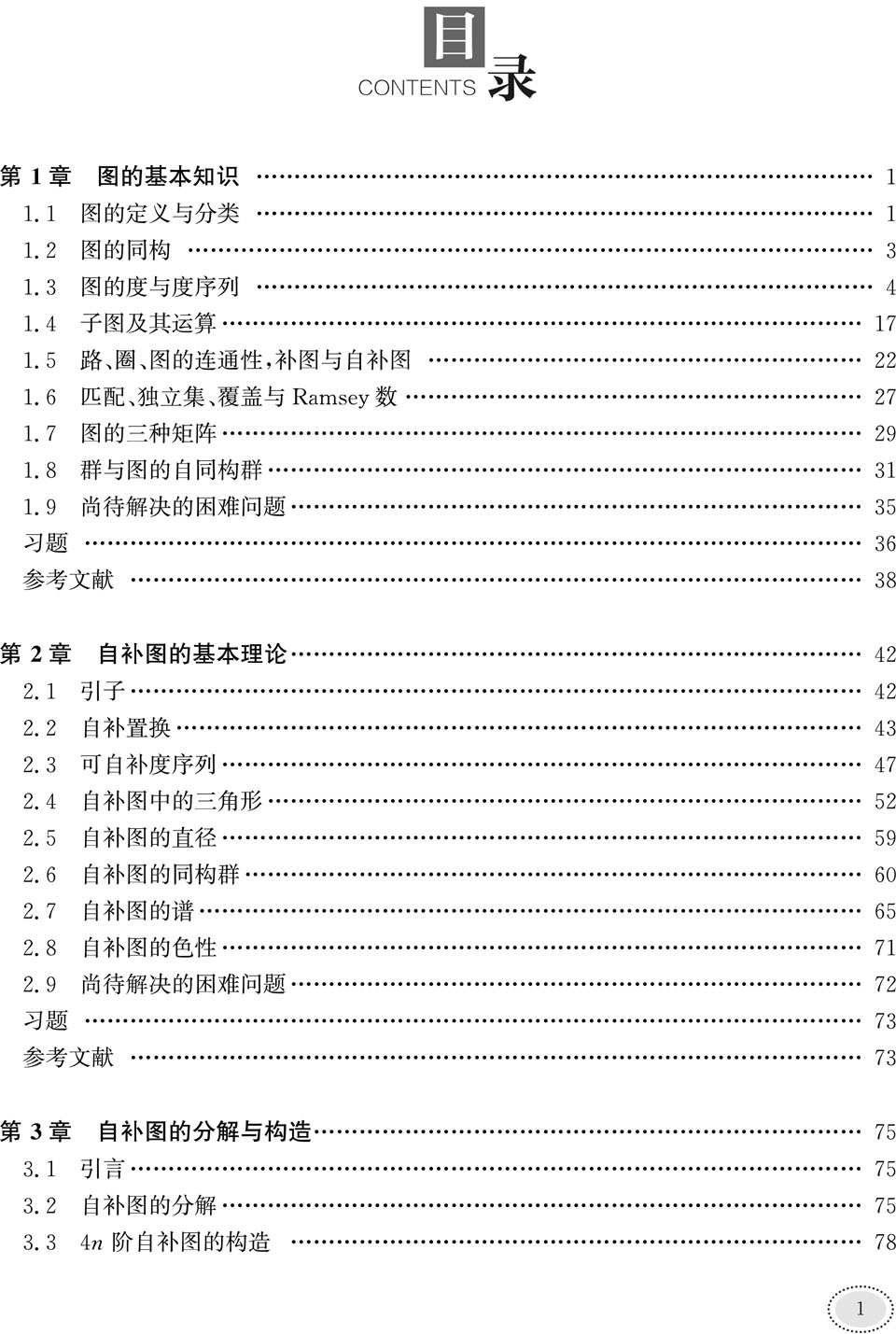 目录
CONTENTS

第 1 章　图的基本知识 …… 1
1.1　图的定义与分类 …… 1
1.2　图的同构 …… 3
1.3　图的度与度序列 …… 4
1.4　子图及其运算 …… 17
1.5　路、圈、图的连通性,补图与自补图 …… 22
1.6　匹配、独立集、覆盖与 Ramsey 数 …… 27
1.7　图的三种矩阵 …… 29
1.8　群与图的自同构群 …… 31
1.9　尚待解决的困难问题 …… 35
习题 …… 36
参考文献 …… 38

第 2 章　自补图的基本理论 …… 42
2.1　引子 …… 42
2.2　自补置换 …… 43
2.3　可自补度序列 …… 47
2.4　自补图中的三角形 …… 52
2.5　自补图的直径 …… 59
2.6　自补图的同构群 …… 60
2.7　自补图的谱 …… 65
2.8　自补图的色性 …… 71
2.9　尚待解决的困难问题 …… 72
习题 …… 73
参考文献 …… 73

第 3 章　自补图的分解与构造 …… 75
3.1　引言 …… 75
3.2　自补图的分解 …… 75
3.3　$4n$ 阶自补图的构造 …… 78

1